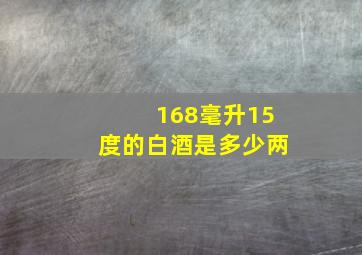 168毫升15度的白酒是多少两